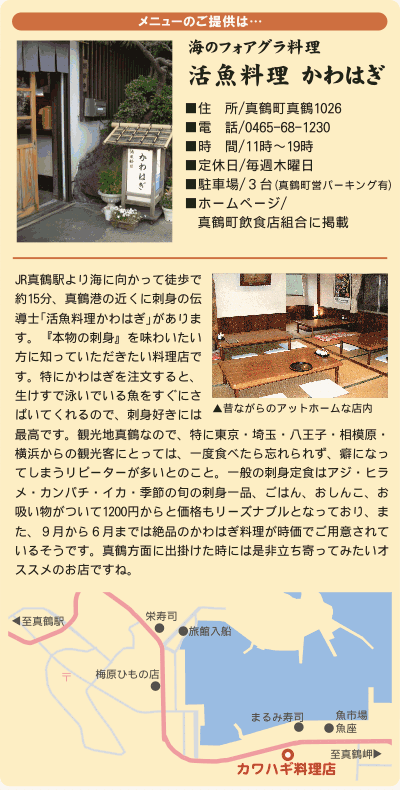 メニューのご提供は…

海のフォアグラ料理
活魚料理 かわはぎ

■住　所/真鶴町真鶴1026
■電　話/0465-68-1230
■時　間/11時～19時
■定休日/毎週木曜日
■駐車場/３台（真鶴町営パーキング有）
■ホームページ/
真鶴町飲食店組合に掲載

かわはぎ

JR真鶴駅より海に向かって徒歩で約15分、真鶴港の近くに刺身の伝導士「活魚料理かわはぎ」があります。『本物の刺身』を味わいたい方に知っていただきたい料理店です。特にかわはぎを注文すると、生けすで泳いでいる魚をすぐにさばいてくれるので、刺身好きには最高です。観光地真鶴なので、特に東京・埼玉・八王子・相模原・横浜からの観光客にとっては、一度食べたら忘れられず、癖になってしまうリピーターが多いとのこと。一般の刺身定食はアジ・ヒラメ・カンパチ・イカ・季節の旬の刺身一品、ごはん、おしんこ、お吸い物がついて1200円からと価格もリーズナブルとなっており、また、９月から６月までは絶品のかわはぎ料理が時価でご用意されているそうです。真鶴方面に出掛けた時には是非立ち寄ってみたいオススメのお店ですね。

▲昔ながらのアットホームな店内

◀至真鶴駅
栄寿司
旅館入船
梅原ひもの店
まるみ寿司
魚市場
魚座
至真鶴岬▶
カワハギ料理店